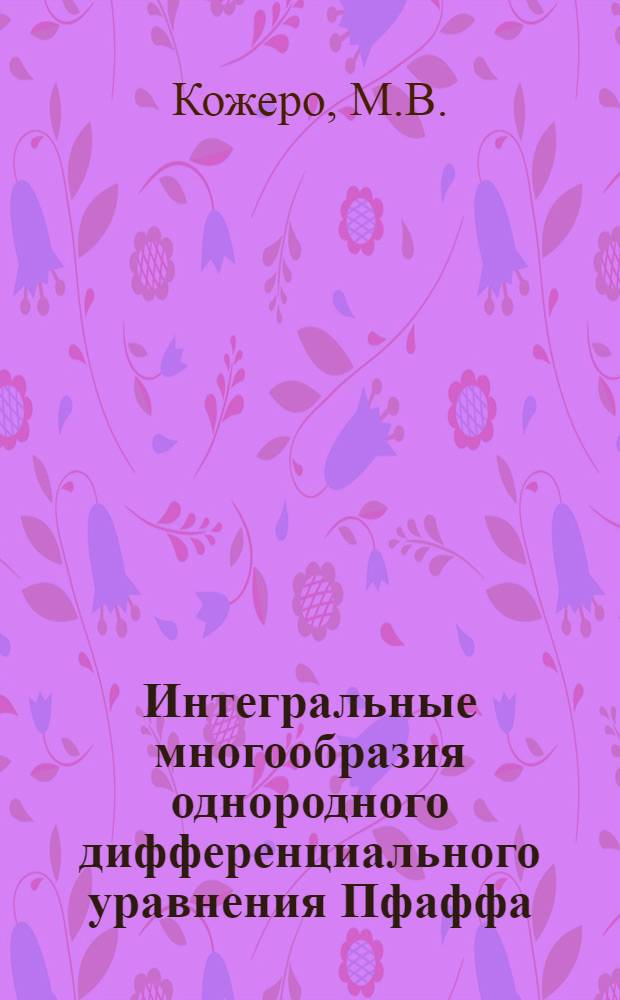 Кожеро, М.В.

Интегральные многообразия однородного дифференциального уравнения Пфаффа